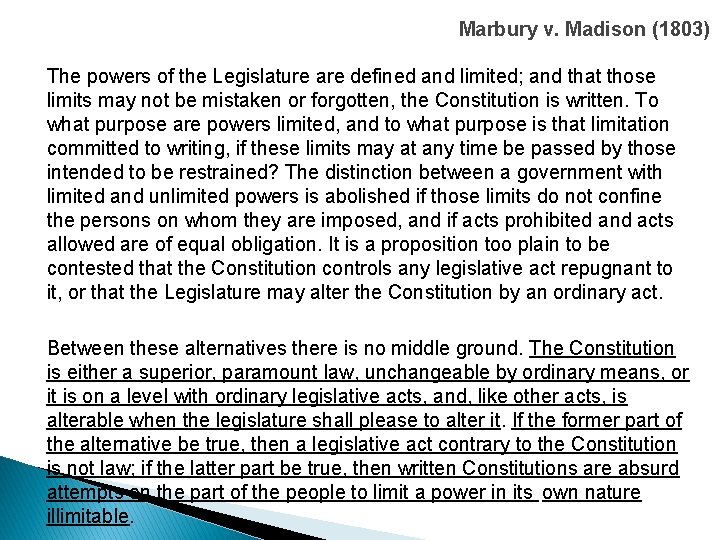 Marbury v. Madison (1803)

The powers of the Legislature are defined and limited; and that those limits may not be mistaken or forgotten, the Constitution is written. To what purpose are powers limited, and to what purpose is that limitation committed to writing, if these limits may at any time be passed by those intended to be restrained? The distinction between a government with limited and unlimited powers is abolished if those limits do not confine the persons on whom they are imposed, and if acts prohibited and acts allowed are of equal obligation. It is a proposition too plain to be contested that the Constitution controls any legislative act repugnant to it, or that the Legislature may alter the Constitution by an ordinary act.

Between these alternatives there is no middle ground. The Constitution is either a superior, paramount law, unchangeable by ordinary means, or it is on a level with ordinary legislative acts, and, like other acts, is alterable when the legislature shall please to alter it. If the former part of the alternative be true, then a legislative act contrary to the Constitution is not law; if the latter part be true, then written Constitutions are absurd attempts on the part of the people to limit a power in its own nature illimitable.